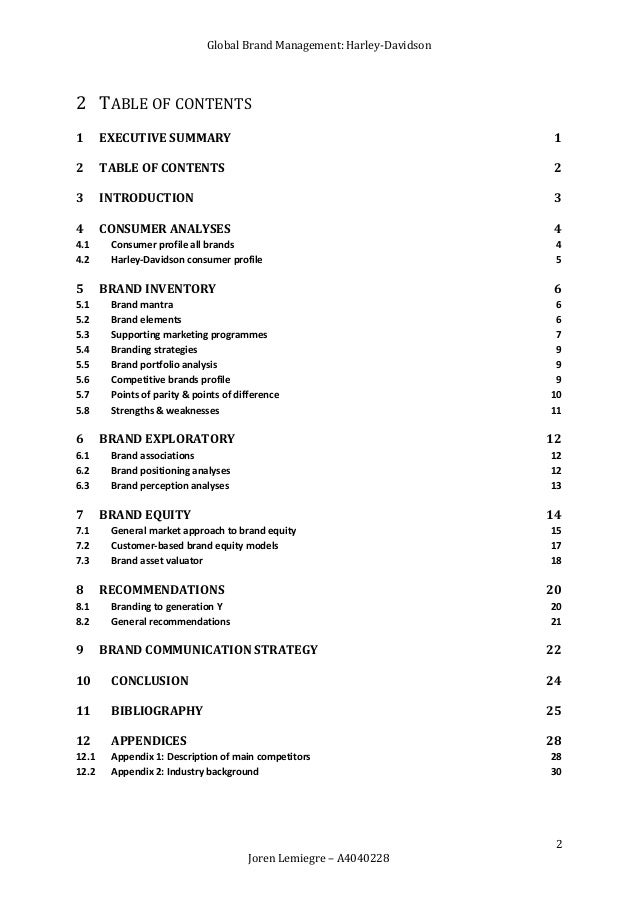 Global Brand Management: Harley-Davidson

2 TABLE OF CONTENTS

1 EXECUTIVE SUMMARY 1

2 TABLE OF CONTENTS 2

3 INTRODUCTION 3

4 CONSUMER ANALYSES 4
4.1 Consumer profile all brands 4
4.2 Harley-Davidson consumer profile 5

5 BRAND INVENTORY 6
5.1 Brand mantra 6
5.2 Brand elements 6
5.3 Supporting marketing programmes 7
5.4 Branding strategies 9
5.5 Brand portfolio analysis 9
5.6 Competitive brands profile 9
5.7 Points of parity & points of difference 10
5.8 Strengths & weaknesses 11

6 BRAND EXPLORATORY 12
6.1 Brand associations 12
6.2 Brand positioning analyses 12
6.3 Brand perception analyses 13

7 BRAND EQUITY 14
7.1 General market approach to brand equity 15
7.2 Customer-based brand equity models 17
7.3 Brand asset valuator 18

8 RECOMMENDATIONS 20
8.1 Branding to generation Y 20
8.2 General recommendations 21

9 BRAND COMMUNICATION STRATEGY 22

10 CONCLUSION 24

11 BIBLIOGRAPHY 25

12 APPENDICES 28
12.1 Appendix 1: Description of main competitors 28
12.2 Appendix 2: Industry background 30

2

Joren Lemiegre – A4040228